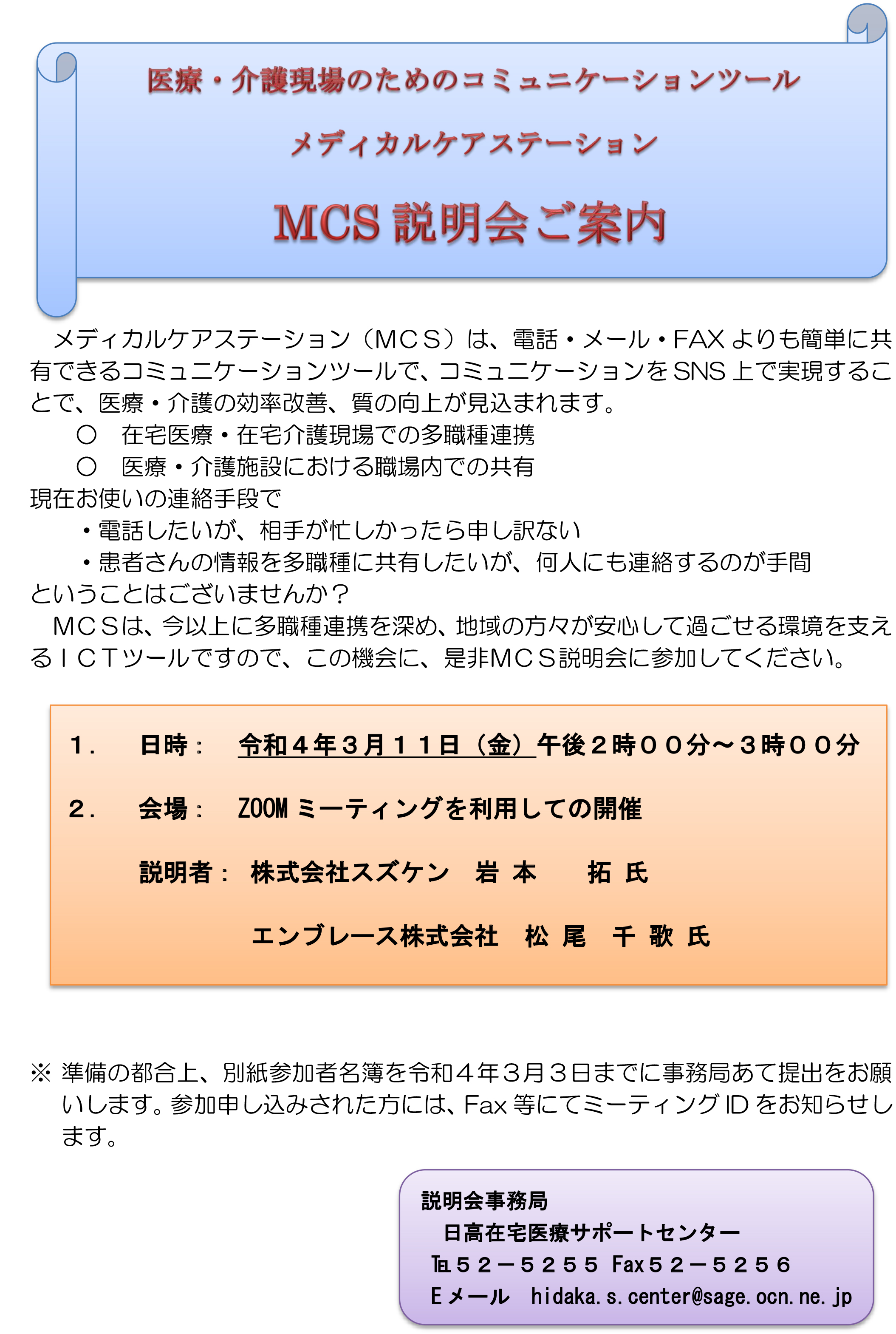 医療・介護現場のためのコミュニケーションツール

メディカルケアステーション

MCS 説明会ご案内

メディカルケアステーション（MCS）は、電話・メール・FAX よりも簡単に共有できるコミュニケーションツールで、コミュニケーションを SNS 上で実現することで、医療・介護の効率改善、質の向上が見込まれます。

○　在宅医療・在宅介護現場での多職種連携

○　医療・介護施設における職場内での共有

現在お使いの連絡手段で

・電話したいが、相手が忙しかったら申し訳ない

・患者さんの情報を多職種に共有したいが、何人にも連絡するのが手間

ということはございませんか？

MCSは、今以上に多職種連携を深め、地域の方々が安心して過ごせる環境を支えるICTツールですので、この機会に、是非MCS説明会に参加してください。

1．　日時：　令和４年３月１１日（金）午後２時００分～３時００分

2．　会場：　ZOOM ミーティングを利用しての開催

説明者：　株式会社スズケン　岩 本　　拓 氏

エンブレース株式会社　松 尾　千 歌 氏

※ 準備の都合上、別紙参加者名簿を令和４年３月３日までに事務局あて提出をお願いします。参加申し込みされた方には、Fax 等にてミーティング ID をお知らせします。

説明会事務局

日高在宅医療サポートセンター

TEL５２－５２５５ Fax５２－５２５６

Eメール　hidaka.s.center@sage.ocn.ne.jp